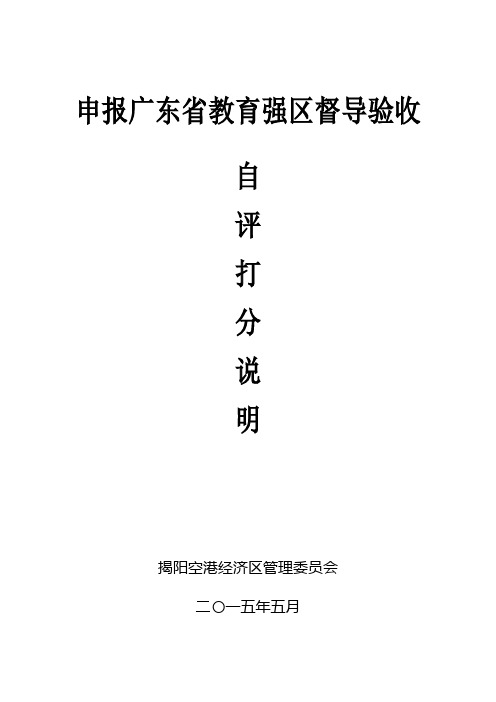 申报广东省教育强区督导验收

自
评
打
分
说
明

揭阳空港经济区管理委员会

二〇一五年五月